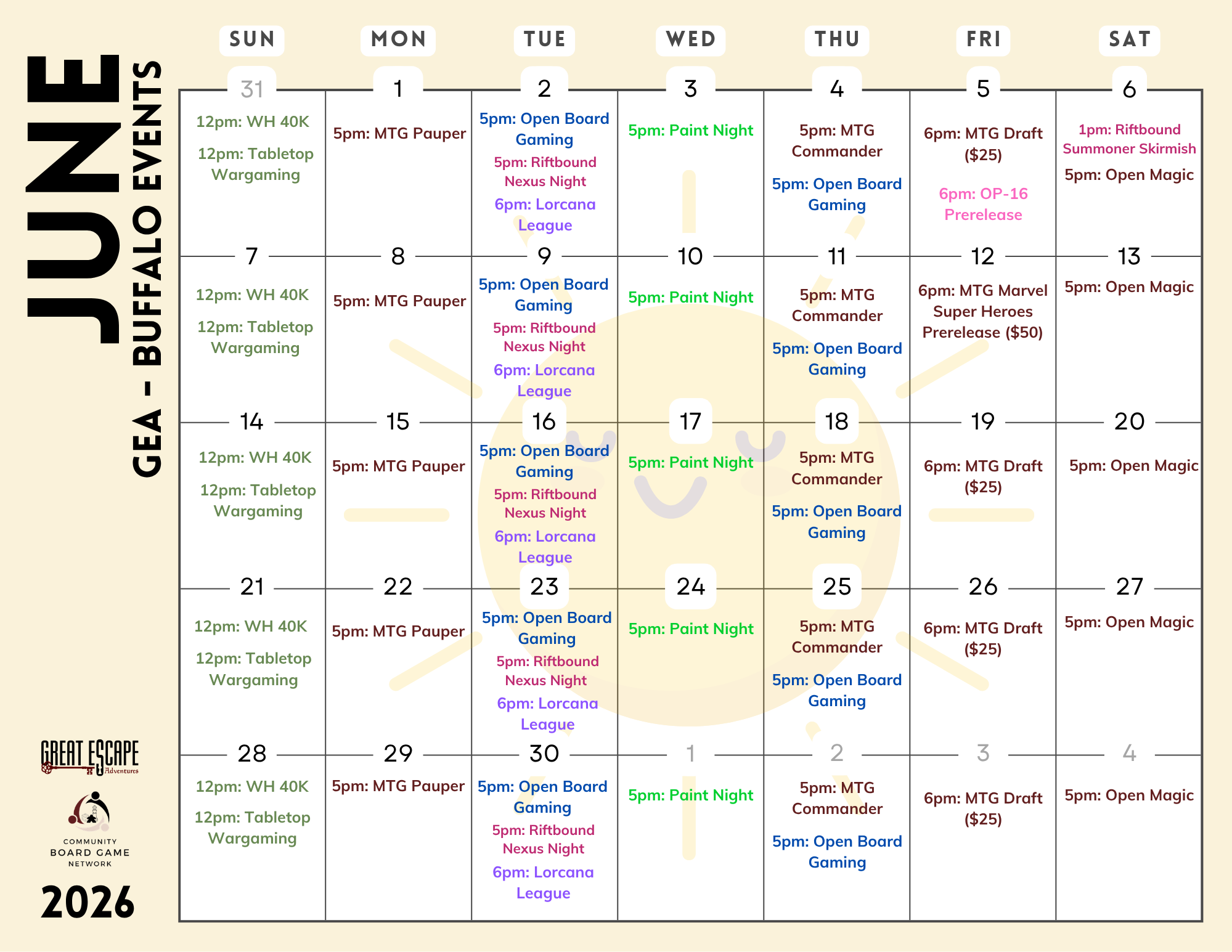 JUNE

GEA - BUFFALO EVENTS

| SUN | MON | TUE | WED | THU | FRI | SAT |
|---|---|---|---|---|---|---|
| 31 12pm: WH 40K 12pm: Tabletop Wargaming | 1 5pm: MTG Pauper | 2 5pm: Open Board Gaming 5pm: Riftbound Nexus Night 6pm: Lorcana League | 3 5pm: Paint Night | 4 5pm: MTG Commander 5pm: Open Board Gaming | 5 6pm: MTG Draft ($25) 6pm: OP-16 Prerelease | 6 1pm: Riftbound Summoner Skirmish 5pm: Open Magic |
| 7 12pm: WH 40K 12pm: Tabletop Wargaming | 8 5pm: MTG Pauper | 9 5pm: Open Board Gaming 5pm: Riftbound Nexus Night 6pm: Lorcana League | 10 5pm: Paint Night | 11 5pm: MTG Commander 5pm: Open Board Gaming | 12 6pm: MTG Marvel Super Heroes Prerelease ($50) | 13 5pm: Open Magic |
| 14 12pm: WH 40K 12pm: Tabletop Wargaming | 15 5pm: MTG Pauper | 16 5pm: Open Board Gaming 5pm: Riftbound Nexus Night 6pm: Lorcana League | 17 5pm: Paint Night | 18 5pm: MTG Commander 5pm: Open Board Gaming | 19 6pm: MTG Draft ($25) | 20 5pm: Open Magic |
| 21 12pm: WH 40K 12pm: Tabletop Wargaming | 22 5pm: MTG Pauper | 23 5pm: Open Board Gaming 5pm: Riftbound Nexus Night 6pm: Lorcana League | 24 5pm: Paint Night | 25 5pm: MTG Commander 5pm: Open Board Gaming | 26 6pm: MTG Draft ($25) | 27 5pm: Open Magic |
| 28 12pm: WH 40K 12pm: Tabletop Wargaming | 29 5pm: MTG Pauper | 30 5pm: Open Board Gaming 5pm: Riftbound Nexus Night 6pm: Lorcana League | 1 5pm: Paint Night | 2 5pm: MTG Commander 5pm: Open Board Gaming | 3 6pm: MTG Draft ($25) | 4 5pm: Open Magic |

GREAT ESCAPE Adventures

COMMUNITY
BOARD GAME
NETWORK

2026